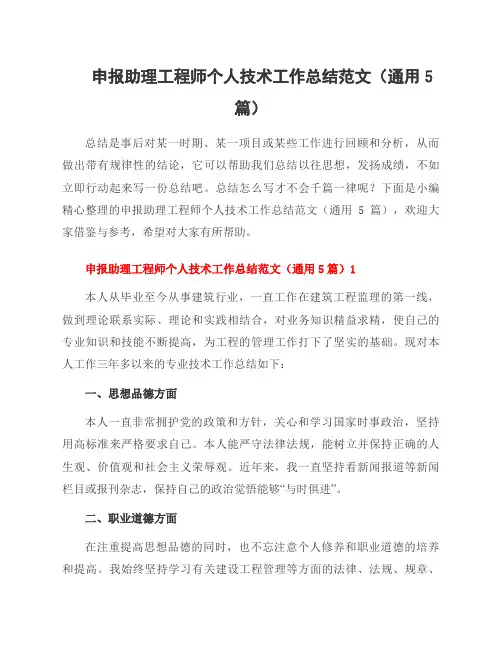 申报助理工程师个人技术工作总结范文（通用 5 篇）

总结是事后对某一时期、某一项目或某些工作进行回顾和分析，从而做出带有规律性的结论，它可以帮助我们总结以往思想，发扬成绩，不如立即行动起来写一份总结吧。总结怎么写才不会千篇一律呢？下面是小编精心整理的申报助理工程师个人技术工作总结范文（通用 5 篇），欢迎大家借鉴与参考，希望对大家有所帮助。

申报助理工程师个人技术工作总结范文（通用 5 篇）1

本人从毕业至今从事建筑行业，一直工作在建筑工程监理的第一线，做到理论联系实际、理论和实践相结合，对业务知识精益求精，使自己的专业知识和技能不断提高，为工程的管理工作打下了坚实的基础。现对本人工作三年多以来的专业技术工作总结如下：

一、思想品德方面

本人一直非常拥护党的政策和方针，关心和学习国家时事政治，坚持用高标准来严格要求自己。本人能严守法律法规，能树立并保持正确的人生观、价值观和社会主义荣辱观。近年来，我一直坚持看新闻报道等新闻栏目或报刊杂志，保持自己的政治觉悟能够“与时俱进”。

二、职业道德方面

在注重提高思想品德的同时，也不忘注意个人修养和职业道德的培养和提高。我始终坚持学习有关建设工程管理等方面的法律、法规、规章、